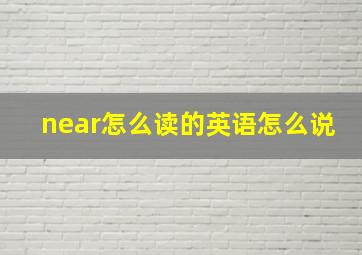 near怎么读的英语怎么说